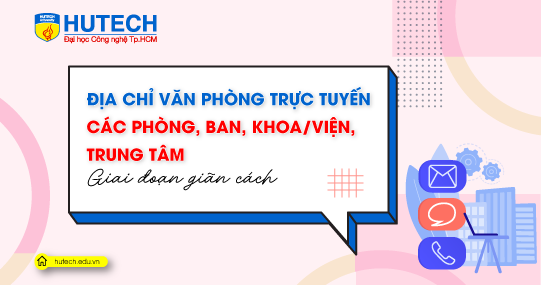 HUTECH
Đại học Công nghệ Tp.HCM

ĐỊA CHỈ VĂN PHÒNG TRỰC TUYẾN
CÁC PHÒNG, BAN, KHOA/VIỆN, TRUNG TÂM
Giai đoạn giãn cách

hutech.edu.vn